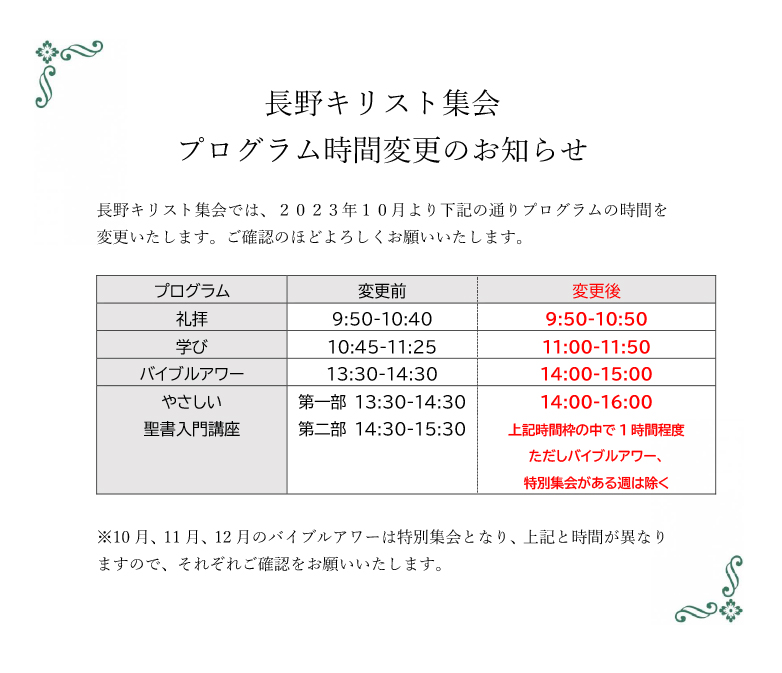 長野キリスト集会
プログラム時間変更のお知らせ

長野キリスト集会では、２０２３年１０月より下記の通りプログラムの時間を変更いたします。ご確認のほどよろしくお願いいたします。

| プログラム | 変更前 | 変更後 |
|---|---|---|
| 礼拝 | 9:50-10:40 | 9:50-10:50 |
| 学び | 10:45-11:25 | 11:00-11:50 |
| バイブルアワー | 13:30-14:30 | 14:00-15:00 |
| やさしい 聖書入門講座 | 第一部 13:30-14:30 第二部 14:30-15:30 | 14:00-16:00 上記時間枠の中で１時間程度 ただしバイブルアワー、特別集会がある週は除く |

※10月、11月、12月のバイブルアワーは特別集会となり、上記と時間が異なりますので、それぞれご確認をお願いいたします。